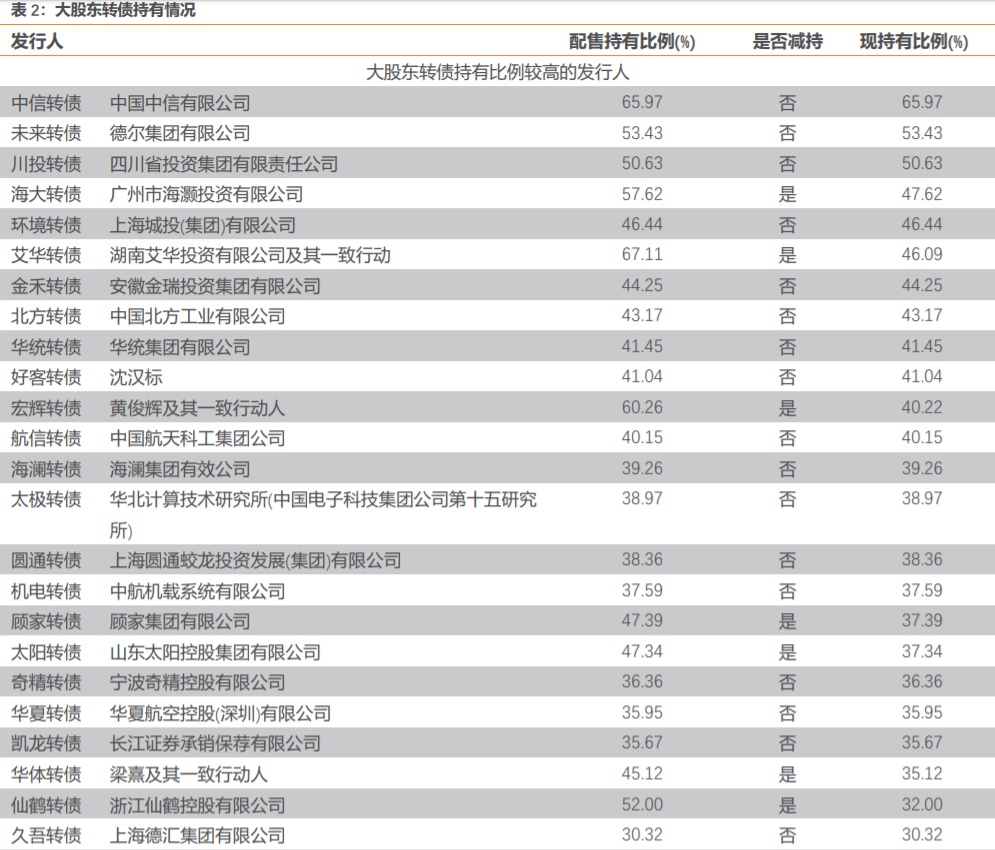 表 2：大股东转债持有情况

| 发行人 | | 配售持有比例(%) | 是否减持 | 现持有比例(%) |
|---|---|---|---|---|
| 大股东转债持有比例较高的发行人 | | | | |
| 中信转债 | 中国中信有限公司 | 65.97 | 否 | 65.97 |
| 未来转债 | 德尔集团有限公司 | 53.43 | 否 | 53.43 |
| 川投转债 | 四川省投资集团有限责任公司 | 50.63 | 否 | 50.63 |
| 海大转债 | 广州市海灏投资有限公司 | 57.62 | 是 | 47.62 |
| 环境转债 | 上海城投(集团)有限公司 | 46.44 | 否 | 46.44 |
| 艾华转债 | 湖南艾华投资有限公司及其一致行动 | 67.11 | 是 | 46.09 |
| 金禾转债 | 安徽金瑞投资集团有限公司 | 44.25 | 否 | 44.25 |
| 北方转债 | 中国北方工业有限公司 | 43.17 | 否 | 43.17 |
| 华统转债 | 华统集团有限公司 | 41.45 | 否 | 41.45 |
| 好客转债 | 沈汉标 | 41.04 | 否 | 41.04 |
| 宏辉转债 | 黄俊辉及其一致行动人 | 60.26 | 是 | 40.22 |
| 航信转债 | 中国航天科工集团公司 | 40.15 | 否 | 40.15 |
| 海澜转债 | 海澜集团有效公司 | 39.26 | 否 | 39.26 |
| 太极转债 | 华北计算技术研究所(中国电子科技集团公司第十五研究所) | 38.97 | 否 | 38.97 |
| 圆通转债 | 上海圆通蛟龙投资发展(集团)有限公司 | 38.36 | 否 | 38.36 |
| 机电转债 | 中航机载系统有限公司 | 37.59 | 否 | 37.59 |
| 顾家转债 | 顾家集团有限公司 | 47.39 | 是 | 37.39 |
| 太阳转债 | 山东太阳控股集团有限公司 | 47.34 | 是 | 37.34 |
| 奇精转债 | 宁波奇精控股有限公司 | 36.36 | 否 | 36.36 |
| 华夏转债 | 华夏航空控股(深圳)有限公司 | 35.95 | 否 | 35.95 |
| 凯龙转债 | 长江证券承销保荐有限公司 | 35.67 | 否 | 35.67 |
| 华体转债 | 梁熹及其一致行动人 | 45.12 | 是 | 35.12 |
| 仙鹤转债 | 浙江仙鹤控股有限公司 | 52.00 | 是 | 32.00 |
| 久吾转债 | 上海德汇集团有限公司 | 30.32 | 否 | 30.32 |